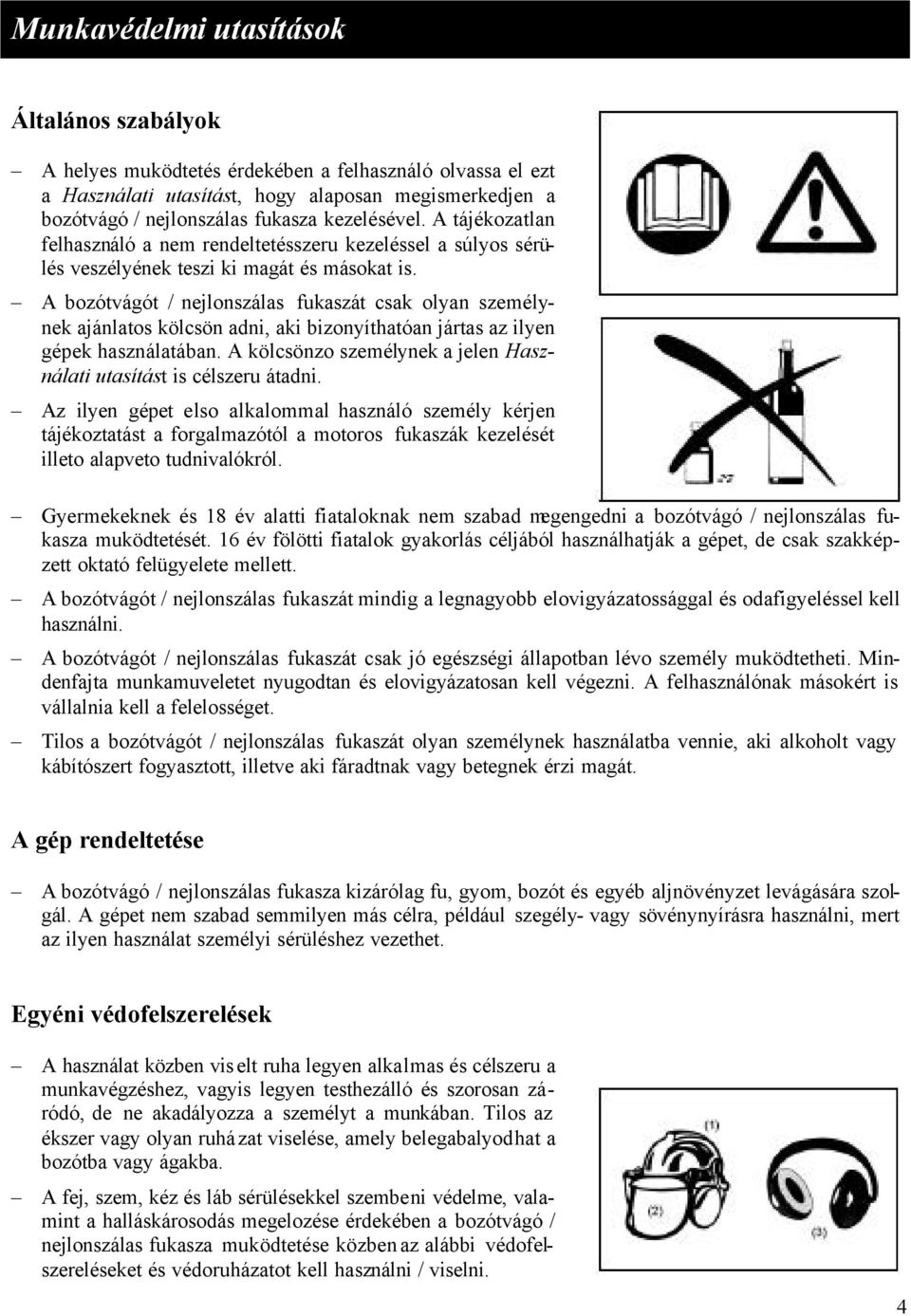 Munkavédelmi utasítások

Általános szabályok

– A helyes muködtetés érdekében a felhasználó olvassa el ezt a Használati utasítást, hogy alaposan megismerkedjen a bozótvágó / nejlonszálas fukasza kezelésével. A tájékozatlan felhasználó a nem rendeltetésszeru kezeléssel a súlyos sérülés veszélyének teszi ki magát és másokat is.

– A bozótvágót / nejlonszálas fukaszát csak olyan személynek ajánlatos kölcsön adni, aki bizonyíthatóan jártas az ilyen gépek használatában. A kölcsönzo személynek a jelen Használati utasítást is célszeru átadni.

– Az ilyen gépet elso alkalommal használó személy kérjen tájékoztatást a forgalmazótól a motoros fukaszák kezelését illeto alapveto tudnivalókról.

– Gyermekeknek és 18 év alatti fiataloknak nem szabad megengedni a bozótvágó / nejlonszálas fukasza muködtetését. 16 év fölötti fiatalok gyakorlás céljából használhatják a gépet, de csak szakképzett oktató felügyelete mellett.

– A bozótvágót / nejlonszálas fukaszát mindig a legnagyobb elovigyázatossággal és odafigyeléssel kell használni.

– A bozótvágót / nejlonszálas fukaszát csak jó egészségi állapotban lévo személy muködtetheti. Mindenfajta munkamuveletet nyugodtan és elovigyázatosan kell végezni. A felhasználónak másokért is vállalnia kell a felelosséget.

– Tilos a bozótvágót / nejlonszálas fukaszát olyan személynek használatba vennie, aki alkoholt vagy kábítószert fogyasztott, illetve aki fáradtnak vagy betegnek érzi magát.

A gép rendeltetése

– A bozótvágó / nejlonszálas fukasza kizárólag fu, gyom, bozót és egyéb aljnövényzet levágására szolgál. A gépet nem szabad semmilyen más célra, például szegély- vagy sövénynyírásra használni, mert az ilyen használat személyi sérüléshez vezethet.

Egyéni védofelszerelések

– A használat közben viselt ruha legyen alkalmas és célszeru a munkavégzéshez, vagyis legyen testhezálló és szorosan záródó, de ne akadályozza a személyt a munkában. Tilos az ékszer vagy olyan ruházat viselése, amely belegabalyodhat a bozótba vagy ágakba.

– A fej, szem, kéz és láb sérülésekkel szembeni védelme, valamint a halláskárosodás megelozése érdekében a bozótvágó / nejlonszálas fukasza muködtetése közben az alábbi védofelszereléseket és védoruházatot kell használni / viselni.

(1)
(2)
(3)

4